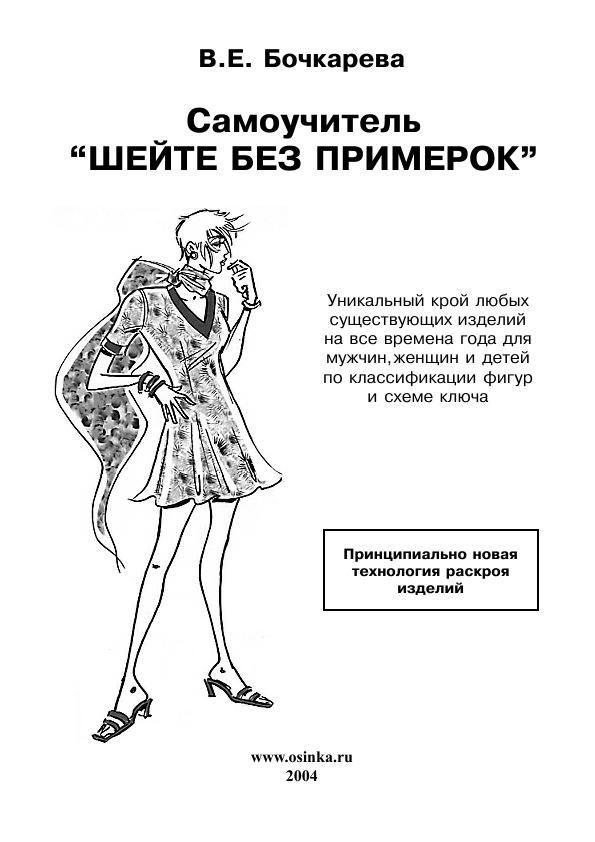 В.Е. Бочкарева

Самоучитель
"ШЕЙТЕ БЕЗ ПРИМЕРОК"

Уникальный крой любых существующих изделий на все времена года для мужчин, женщин и детей по классификации фигур и схеме ключа

Принципиально новая технология раскроя изделий

www.osinka.ru
2004